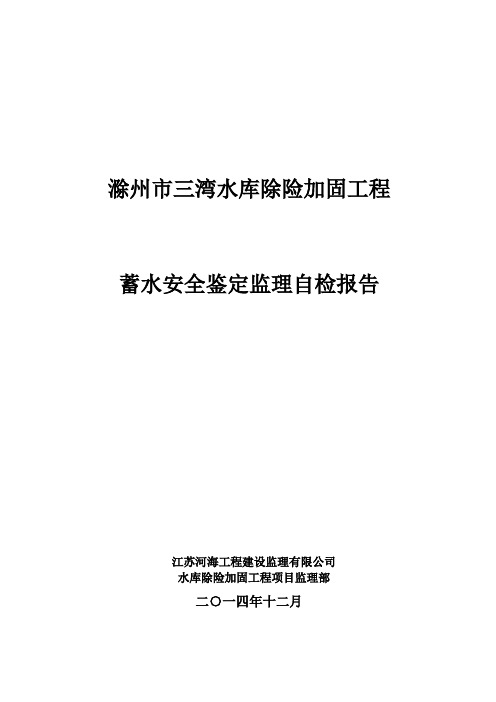 滁州市三湾水库除险加固工程

蓄水安全鉴定监理自检报告

江苏河海工程建设监理有限公司
水库除险加固工程项目监理部

二〇一四年十二月